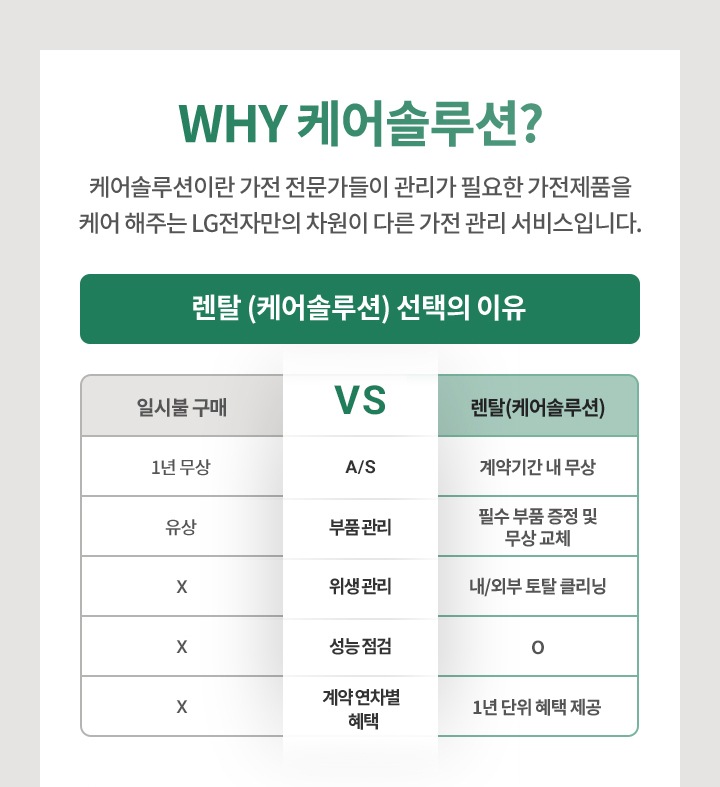 WHY 케어솔루션?

케어솔루션이란 가전 전문가들이 관리가 필요한 가전제품을 케어 해주는 LG전자만의 차원이 다른 가전 관리 서비스입니다.

렌탈 (케어솔루션) 선택의 이유

| 일시불 구매 | VS | 렌탈(케어솔루션) |
|---|---|---|
| 1년 무상 | A/S | 계약기간 내 무상 |
| 유상 | 부품 관리 | 필수 부품 증정 및 무상 교체 |
| X | 위생 관리 | 내/외부 토탈 클리닝 |
| X | 성능 점검 | O |
| X | 계약 연차별 혜택 | 1년 단위 혜택 제공 |